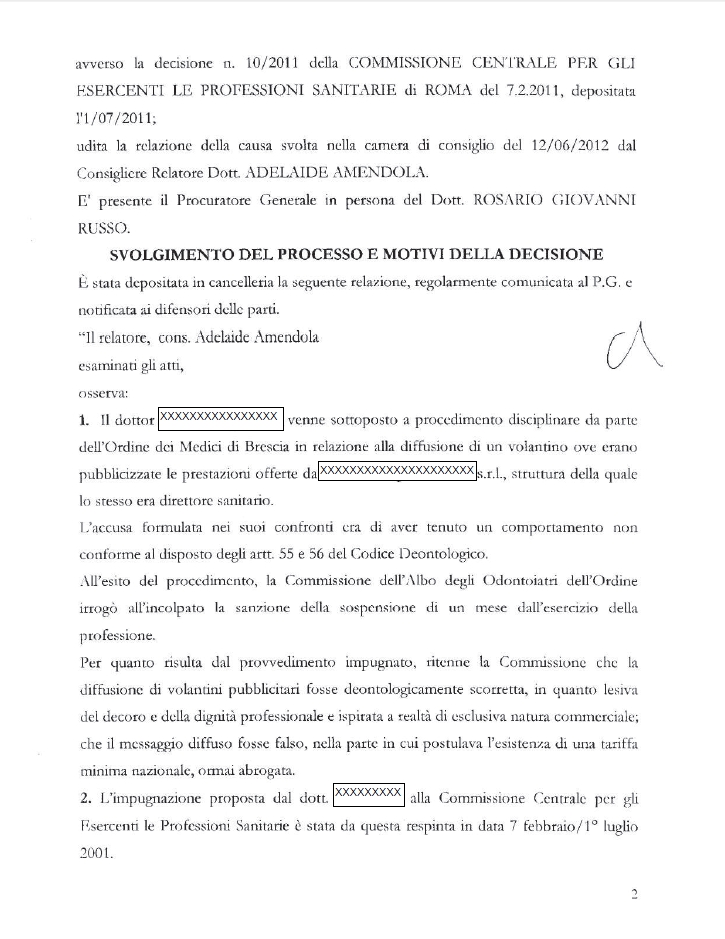 avverso la decisione n. 10/2011 della COMMISSIONE CENTRALE PER GLI ESERCENTI LE PROFESSIONI SANITARIE di ROMA del 7.2.2011, depositata l'1/07/2011;

udita la relazione della causa svolta nella camera di consiglio del 12/06/2012 dal Consigliere Relatore Dott. ADELAIDE AMENDOLA.

E' presente il Procuratore Generale in persona del Dott. ROSARIO GIOVANNI RUSSO.

SVOLGIMENTO DEL PROCESSO E MOTIVI DELLA DECISIONE

È stata depositata in cancelleria la seguente relazione, regolarmente comunicata al P.G. e notificata ai difensori delle parti.

"Il relatore, cons. Adelaide Amendola

esaminati gli atti,

osserva:

1. Il dottor XXXXXXXXXXXXXXXX venne sottoposto a procedimento disciplinare da parte dell'Ordine dei Medici di Brescia in relazione alla diffusione di un volantino ove erano pubblicizzate le prestazioni offerte da XXXXXXXXXXXXXXXXXXXXX s.r.l., struttura della quale lo stesso era direttore sanitario.

L'accusa formulata nei suoi confronti era di aver tenuto un comportamento non conforme al disposto degli artt. 55 e 56 del Codice Deontologico.

All'esito del procedimento, la Commissione dell'Albo degli Odontoiatri dell'Ordine irrogò all'incolpato la sanzione della sospensione di un mese dall'esercizio della professione.

Per quanto risulta dal provvedimento impugnato, ritenne la Commissione che la diffusione di volantini pubblicitari fosse deontologicamente scorretta, in quanto lesiva del decoro e della dignità professionale e ispirata a realtà di esclusiva natura commerciale; che il messaggio diffuso fosse falso, nella parte in cui postulava l'esistenza di una tariffa minima nazionale, ormai abrogata.

2. L'impugnazione proposta dal dott. XXXXXXXXX alla Commissione Centrale per gli Esercenti le Professioni Sanitarie è stata da questa respinta in data 7 febbraio/1° luglio 2001.

2